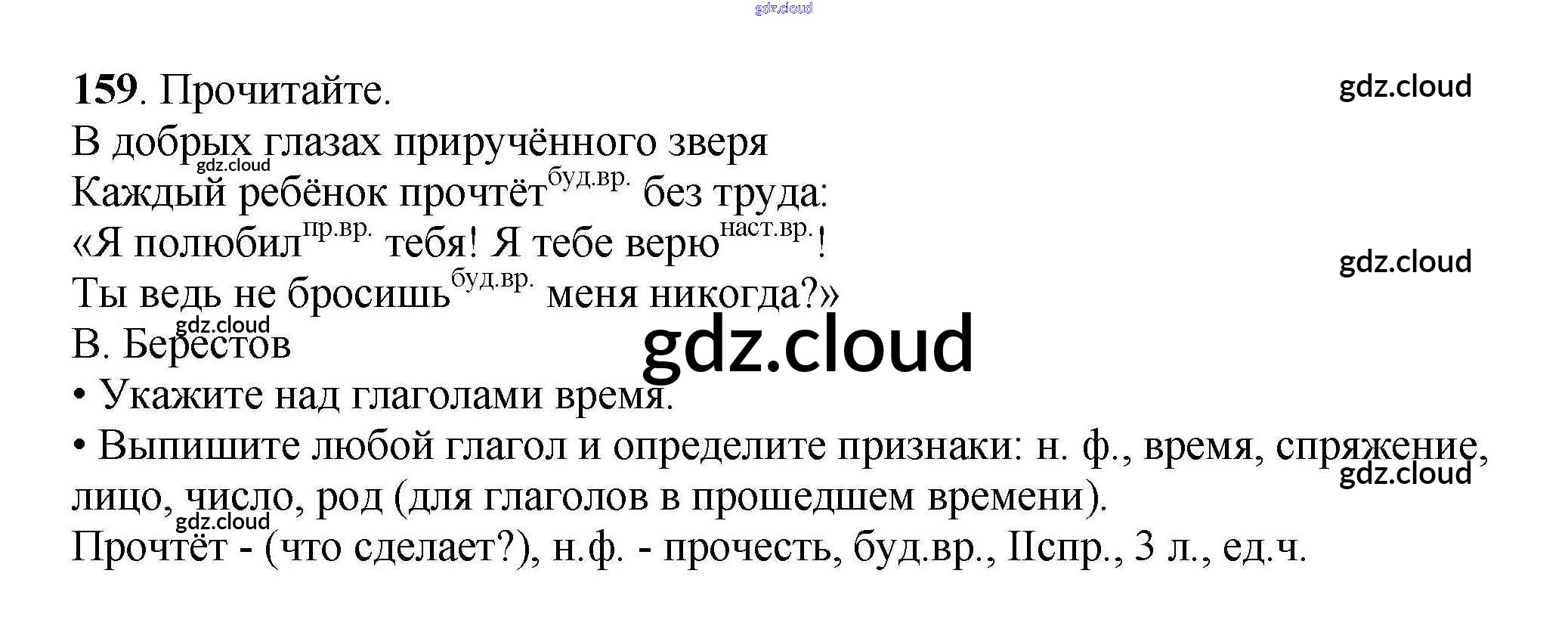 159. Прочитайте.

В добрых глазах приручённого зверя
Каждый ребёнок прочтёт$^{буд.вр.}$ без труда:
«Я полюбил$^{пр.вр.}$ тебя! Я тебе верю$^{наст.вр.}$!
Ты ведь не бросишь$^{буд.вр.}$ меня никогда?»
В. Берестов

• Укажите над глаголами время.
• Выпишите любой глагол и определите признаки: н. ф., время, спряжение, лицо, число, род (для глаголов в прошедшем времени).

Прочтёт - (что сделает?), н.ф. - прочесть, буд.вр., IIспр., 3 л., ед.ч.

gdz.cloud